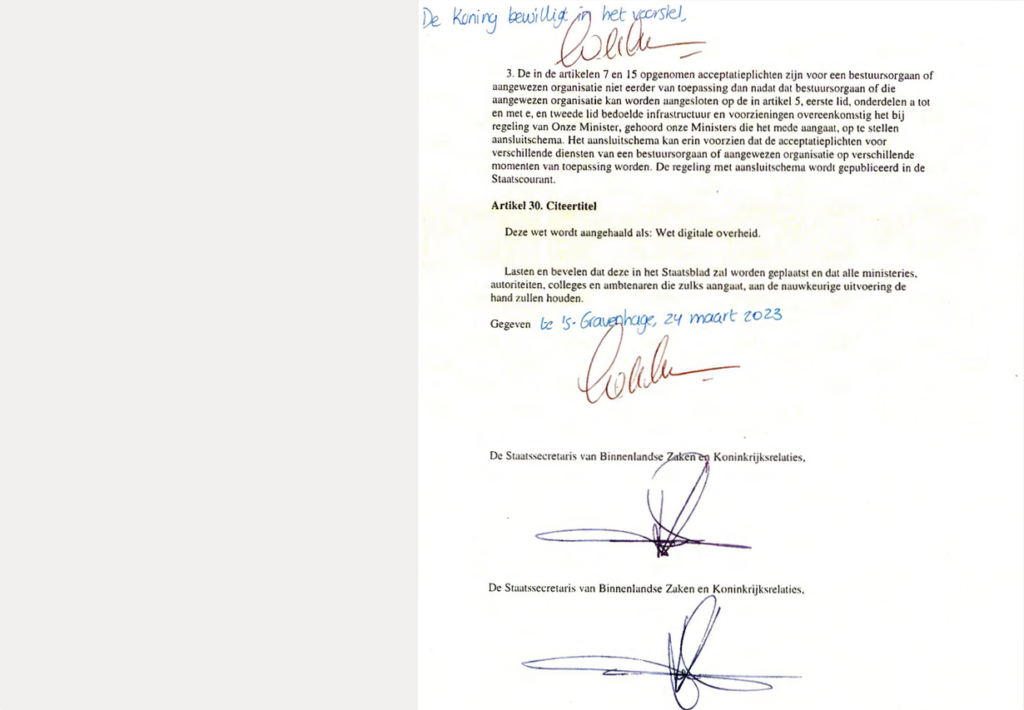 De Koning bewilligt in het voorstel,

3. De in de artikelen 7 en 15 opgenomen acceptatieplichten zijn voor een bestuursorgaan of aangewezen organisatie niet eerder van toepassing dan nadat dat bestuursorgaan of die aangewezen organisatie kan worden aangesloten op de in artikel 5, eerste lid, onderdelen a tot en met e, en tweede lid bedoelde infrastructuur en voorzieningen overeenkomstig het bij regeling van Onze Minister, gehoord onze Ministers die het mede aangaat, op te stellen aansluitschema. Het aansluitschema kan erin voorzien dat de acceptatieplichten voor verschillende diensten van een bestuursorgaan of aangewezen organisatie op verschillende momenten van toepassing worden. De regeling met aansluitschema wordt gepubliceerd in de Staatscourant.

Artikel 30. Citeertitel

Deze wet wordt aangehaald als: Wet digitale overheid.

Lasten en bevelen dat deze in het Staatsblad zal worden geplaatst en dat alle ministeries, autoriteiten, colleges en ambtenaren die zulks aangaat, aan de nauwkeurige uitvoering de hand zullen houden.

Gegeven te 's-Gravenhage, 24 maart 2023

De Staatssecretaris van Binnenlandse Zaken en Koninkrijksrelaties,

De Staatssecretaris van Binnenlandse Zaken en Koninkrijksrelaties,